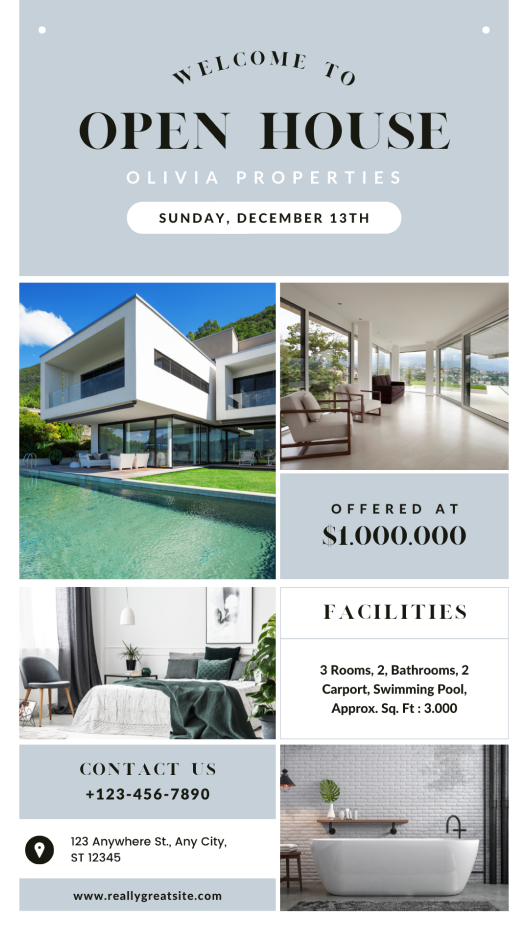 WELCOME TO

OPEN HOUSE

OLIVIA PROPERTIES

SUNDAY, DECEMBER 13TH

OFFERED AT
$1.000.000

FACILITIES

3 Rooms, 2, Bathrooms, 2 Carport, Swimming Pool, Approx. Sq. Ft : 3.000

CONTACT US
+123-456-7890

123 Anywhere St., Any City, ST 12345

www.reallygreatsite.com